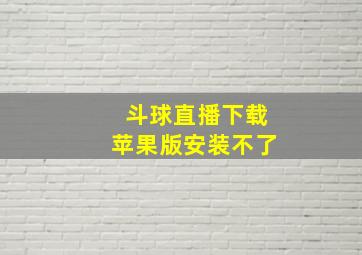 斗球直播下载
苹果版安装不了